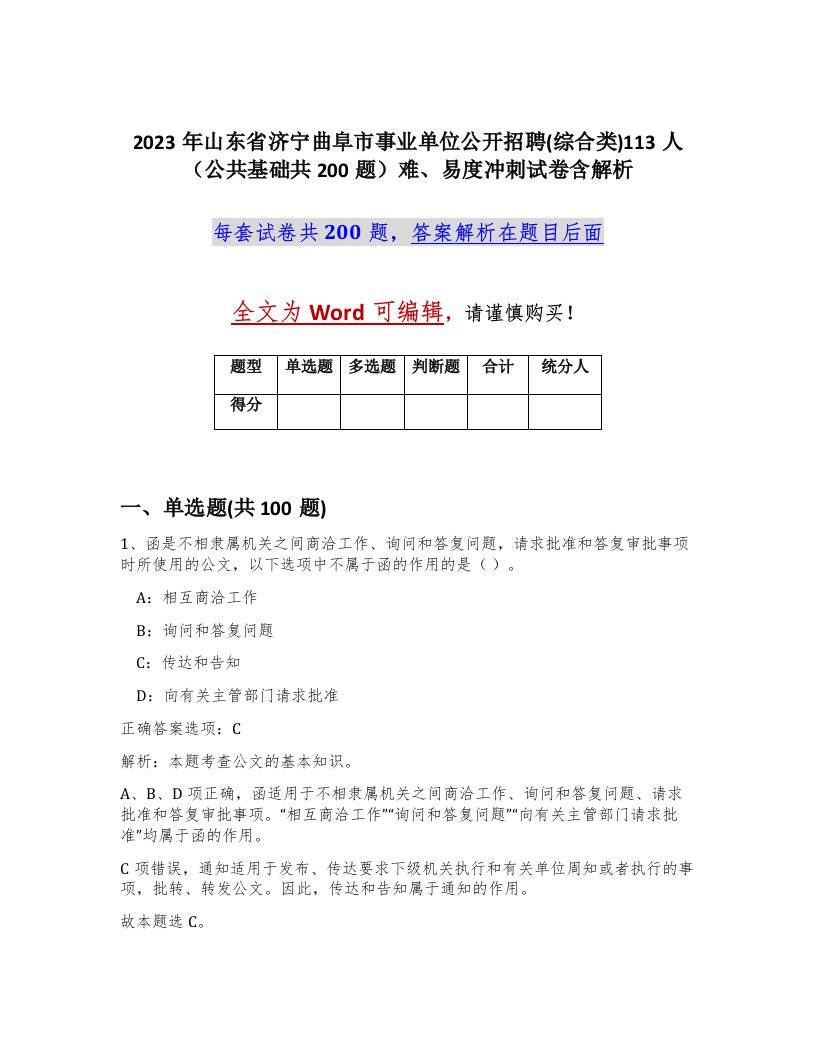 2023 年山东省济宁曲阜市事业单位公开招聘(综合类)113 人（公共基础共 200 题）难、易度冲刺试卷含解析

每套试卷共 200 题，答案解析在题目后面

全文为 Word 可编辑，请谨慎购买！

| 题型 | 单选题 | 多选题 | 判断题 | 合计 | 统分人 |
|---|---|---|---|---|---|
| 得分 | | | | | |

一、单选题(共 100 题)

1、函是不相隶属机关之间商洽工作、询问和答复问题，请求批准和答复审批事项时所使用的公文，以下选项中不属于函的作用的是（ ）。

A：相互商洽工作

B：询问和答复问题

C：传达和告知

D：向有关主管部门请求批准

正确答案选项：C

解析：本题考查公文的基本知识。

A、B、D 项正确，函适用于不相隶属机关之间商洽工作、询问和答复问题、请求批准和答复审批事项。“相互商洽工作”“询问和答复问题”“向有关主管部门请求批准”均属于函的作用。

C 项错误，通知适用于发布、传达要求下级机关执行和有关单位周知或者执行的事项，批转、转发公文。因此，传达和告知属于通知的作用。

故本题选 C。